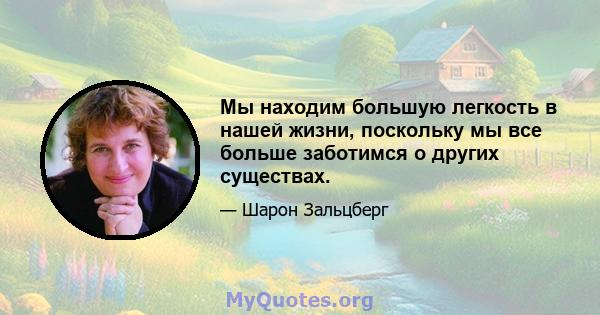 Мы находим большую легкость в нашей жизни, поскольку мы все больше заботимся о других существах.

— Шарон Зальцберг

MyQuotes.org